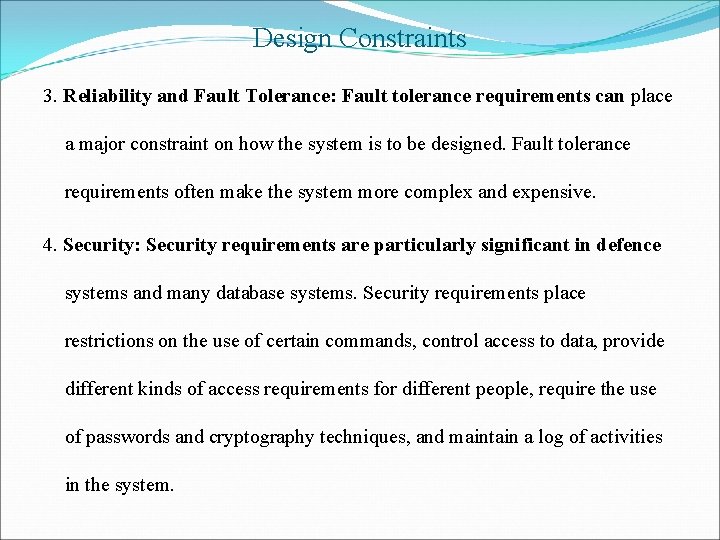 Design Constraints

3. Reliability and Fault Tolerance: Fault tolerance requirements can place a major constraint on how the system is to be designed. Fault tolerance requirements often make the system more complex and expensive.

4. Security: Security requirements are particularly significant in defence systems and many database systems. Security requirements place restrictions on the use of certain commands, control access to data, provide different kinds of access requirements for different people, require the use of passwords and cryptography techniques, and maintain a log of activities in the system.